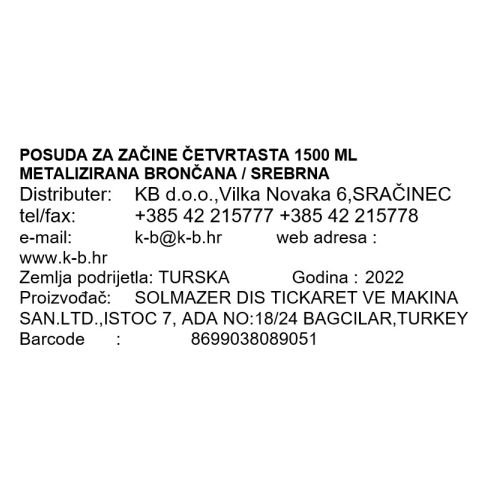 POSUDA ZA ZAČINE ČETVRTASTA 1500 ML METALIZIRANA BRONČANA / SREBRNA
Distributer: KB d.o.o.,Vilka Novaka 6,SRAČINEC
tel/fax: +385 42 215777 +385 42 215778
e-mail: k-b@k-b.hr web adresa : www.k-b.hr
Zemlja podrijetla: TURSKA Godina : 2022
Proizvođač: SOLMAZER DIS TICKARET VE MAKINA SAN.LTD.,ISTOC 7, ADA NO:18/24 BAGCILAR,TURKEY
Barcode : 8699038089051